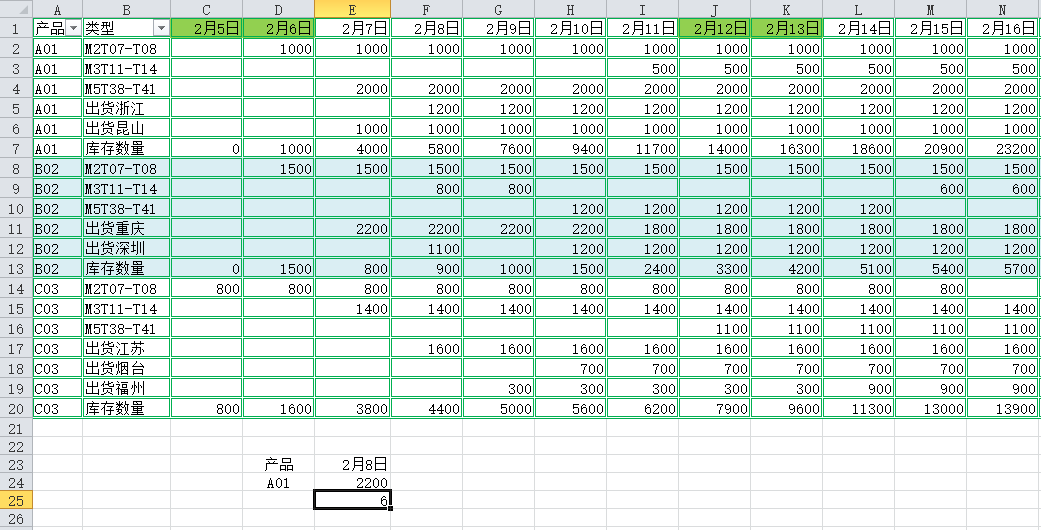 | | A | B | C | D | E | F | G | H | I | J | K | L | M | N |
|---|---|---|---|---|---|---|---|---|---|---|---|---|---|---|
| 1 | 产品 | 类型 | 2月5日 | 2月6日 | 2月7日 | 2月8日 | 2月9日 | 2月10日 | 2月11日 | 2月12日 | 2月13日 | 2月14日 | 2月15日 | 2月16日 |
| 2 | A01 | M2T07-T08 | | 1000 | 1000 | 1000 | 1000 | 1000 | 1000 | 1000 | 1000 | 1000 | 1000 | 1000 |
| 3 | A01 | M3T11-T14 | | | | | | | 500 | 500 | 500 | 500 | 500 | 500 |
| 4 | A01 | M5T38-T41 | | | 2000 | 2000 | 2000 | 2000 | 2000 | 2000 | 2000 | 2000 | 2000 | 2000 |
| 5 | A01 | 出货浙江 | | | | 1200 | 1200 | 1200 | 1200 | 1200 | 1200 | 1200 | 1200 | 1200 |
| 6 | A01 | 出货昆山 | | | 1000 | 1000 | 1000 | 1000 | 1000 | 1000 | 1000 | 1000 | 1000 | 1000 |
| 7 | A01 | 库存数量 | 0 | 1000 | 4000 | 5800 | 7600 | 9400 | 11700 | 14000 | 16300 | 18600 | 20900 | 23200 |
| 8 | B02 | M2T07-T08 | | 1500 | 1500 | 1500 | 1500 | 1500 | 1500 | 1500 | 1500 | 1500 | 1500 | 1500 |
| 9 | B02 | M3T11-T14 | | | | 800 | 800 | | | | | | 600 | 600 |
| 10 | B02 | M5T38-T41 | | | | | | 1200 | 1200 | 1200 | 1200 | 1200 | | |
| 11 | B02 | 出货重庆 | | | 2200 | 2200 | 2200 | 2200 | 1800 | 1800 | 1800 | 1800 | 1800 | 1800 |
| 12 | B02 | 出货深圳 | | | | 1100 | | 1200 | 1200 | 1200 | 1200 | 1200 | 1200 | 1200 |
| 13 | B02 | 库存数量 | 0 | 1500 | 800 | 900 | 1000 | 1500 | 2400 | 3300 | 4200 | 5100 | 5400 | 5700 |
| 14 | C03 | M2T07-T08 | 800 | 800 | 800 | 800 | 800 | 800 | 800 | 800 | 800 | 800 | 800 | |
| 15 | C03 | M3T11-T14 | | | 1400 | 1400 | 1400 | 1400 | 1400 | 1400 | 1400 | 1400 | 1400 | 1400 |
| 16 | C03 | M5T38-T41 | | | | | | | | 1100 | 1100 | 1100 | 1100 | 1100 |
| 17 | C03 | 出货江苏 | | | | 1600 | 1600 | 1600 | 1600 | 1600 | 1600 | 1600 | 1600 | 1600 |
| 18 | C03 | 出货烟台 | | | | | | 700 | 700 | 700 | 700 | 700 | 700 | 700 |
| 19 | C03 | 出货福州 | | | | | 300 | 300 | 300 | 300 | 300 | 900 | 900 | 900 |
| 20 | C03 | 库存数量 | 800 | 1600 | 3800 | 4400 | 5000 | 5600 | 6200 | 7900 | 9600 | 11300 | 13000 | 13900 |
| 21 | | | | | | | | | | | | | | |
| 22 | | | | | | | | | | | | | | |
| 23 | | | | 产品 | 2月8日 | | | | | | | | | |
| 24 | | | | A01 | 2200 | | | | | | | | | |
| 25 | | | | | 6 | | | | | | | | | |
| 26 | | | | | | | | | | | | | | |